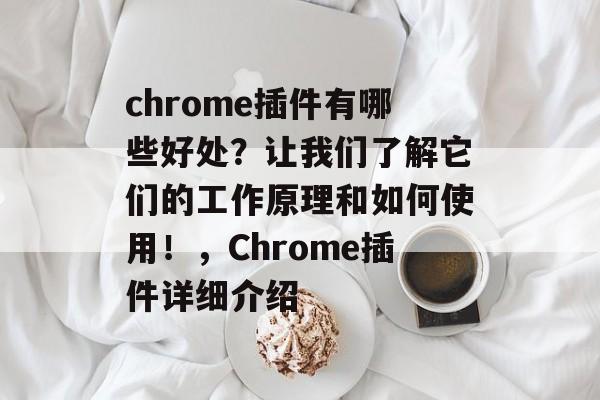 chrome插件有哪些好处？让我们了解它们的工作原理和如何使用！，Chrome插件详细介绍